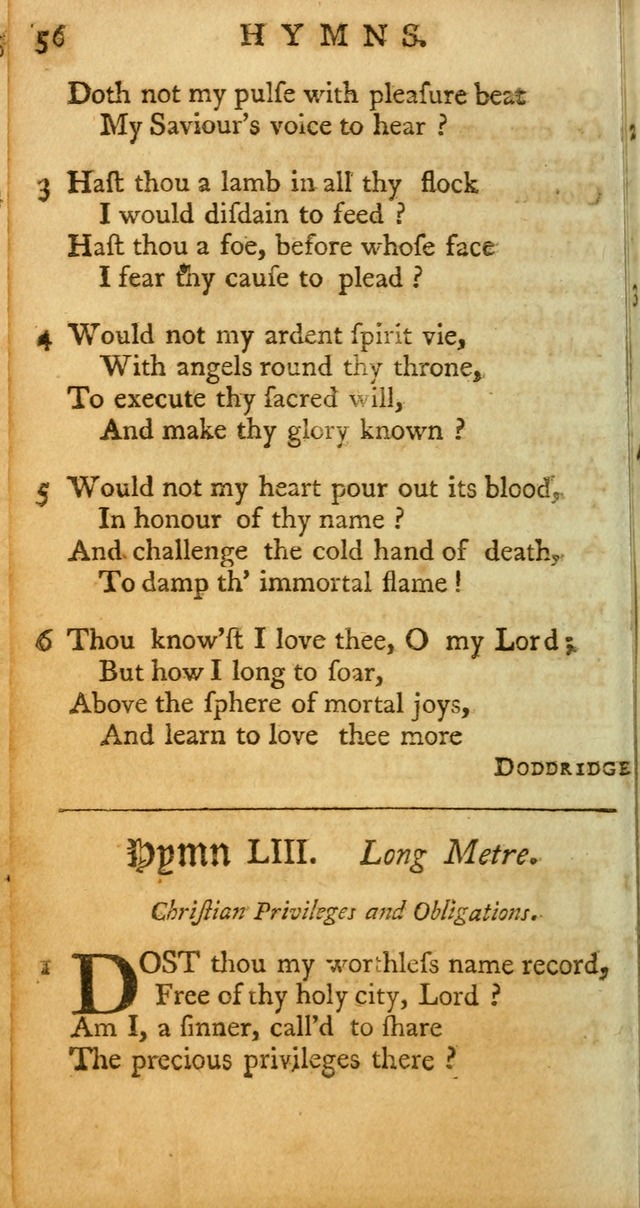 56 HYMNS.

Doth not my pulſe with pleaſure beat
My Saviour's voice to hear ?

3 Haſt thou a lamb in all thy flock
I would diſdain to feed ?
Haſt thou a foe, before whoſe face
I fear thy cauſe to plead ?

4 Would not my ardent ſpirit vie,
With angels round thy throne,
To execute thy ſacred will,
And make thy glory known ?

5 Would not my heart pour out its blood,
In honour of thy name ?
And challenge the cold hand of death,
To damp th' immortal flame !

6 Thou know'ſt I love thee, O my Lord ;
But how I long to ſoar,
Above the ſphere of mortal joys,
And learn to love thee more

DODDRIDGE

Hymn LIII. Long Metre.

Chriſtian Privileges and Obligations.

1 DOST thou my worthleſs name record,
Free of thy holy city, Lord ?
Am I, a ſinner, call'd to ſhare
The precious privileges there ?